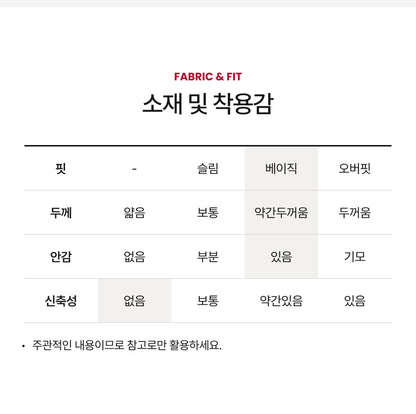 FABRIC & FIT

소재 및 착용감

| 핏 | - | 슬림 | 베이직 | 오버핏 |
|---|---|---|---|---|
| 두께 | 얇음 | 보통 | 약간두꺼움 | 두꺼움 |
| 안감 | 없음 | 부분 | 있음 | 기모 |
| 신축성 | 없음 | 보통 | 약간있음 | 있음 |

• 주관적인 내용이므로 참고로만 활용하세요.